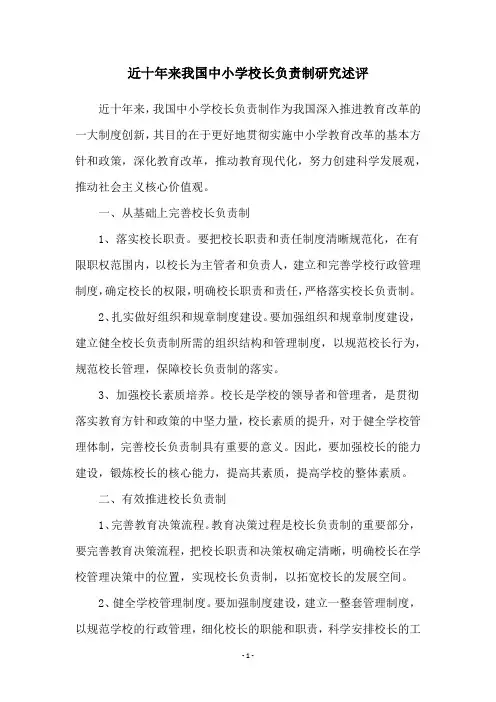 近十年来我国中小学校长负责制研究述评

近十年来，我国中小学校长负责制作为我国深入推进教育改革的一大制度创新，其目的在于更好地贯彻实施中小学教育改革的基本方针和政策，深化教育改革，推动教育现代化，努力创建科学发展观，推动社会主义核心价值观。

一、从基础上完善校长负责制

1、落实校长职责。要把校长职责和责任制度清晰规范化，在有限职权范围内，以校长为主管者和负责人，建立和完善学校行政管理制度，确定校长的权限，明确校长职责和责任，严格落实校长负责制。

2、扎实做好组织和规章制度建设。要加强组织和规章制度建设，建立健全校长负责制所需的组织结构和管理制度，以规范校长行为，规范校长管理，保障校长负责制的落实。

3、加强校长素质培养。校长是学校的领导者和管理者，是贯彻落实教育方针和政策的中坚力量，校长素质的提升，对于健全学校管理体制，完善校长负责制具有重要的意义。因此，要加强校长的能力建设，锻炼校长的核心能力，提高其素质，提高学校的整体素质。

二、有效推进校长负责制

1、完善教育决策流程。教育决策过程是校长负责制的重要部分，要完善教育决策流程，把校长职责和决策权确定清晰，明确校长在学校管理决策中的位置，实现校长负责制，以拓宽校长的发展空间。

2、健全学校管理制度。要加强制度建设，建立一整套管理制度，以规范学校的行政管理，细化校长的职能和职责，科学安排校长的工

- 1 -